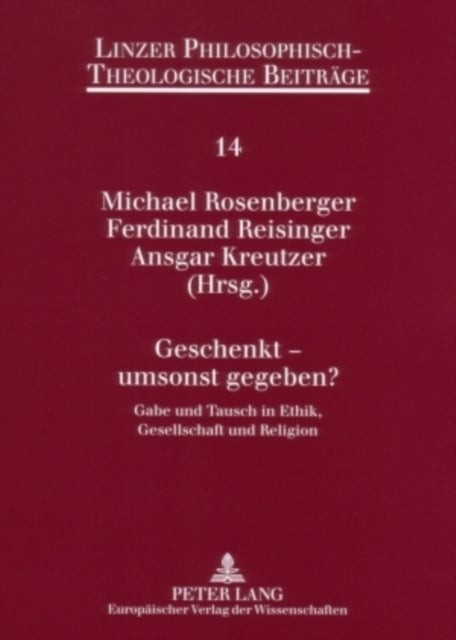 LINZER PHILOSOPHISCH-THEOLOGISCHE BEITRÄGE

14

Michael Rosenberger
Ferdinand Reisinger
Ansgar Kreutzer
(Hrsg.)

Geschenkt – umsonst gegeben?

Gabe und Tausch in Ethik, Gesellschaft und Religion

PETER LANG
Europäischer Verlag der Wissenschaften